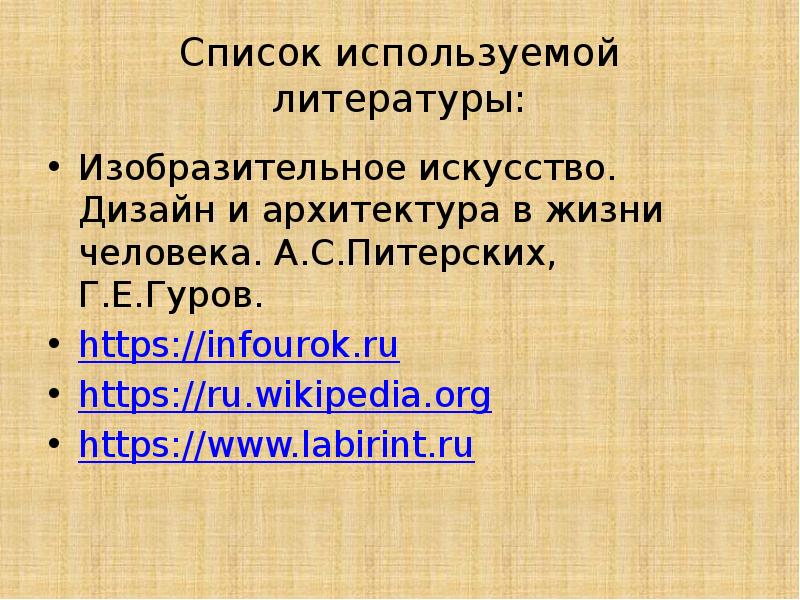 Список используемой литературы:

• Изобразительное искусство. Дизайн и архитектура в жизни человека. А.С.Питерских, Г.Е.Гуров.
• https://infourok.ru
• https://ru.wikipedia.org
• https://www.labirint.ru